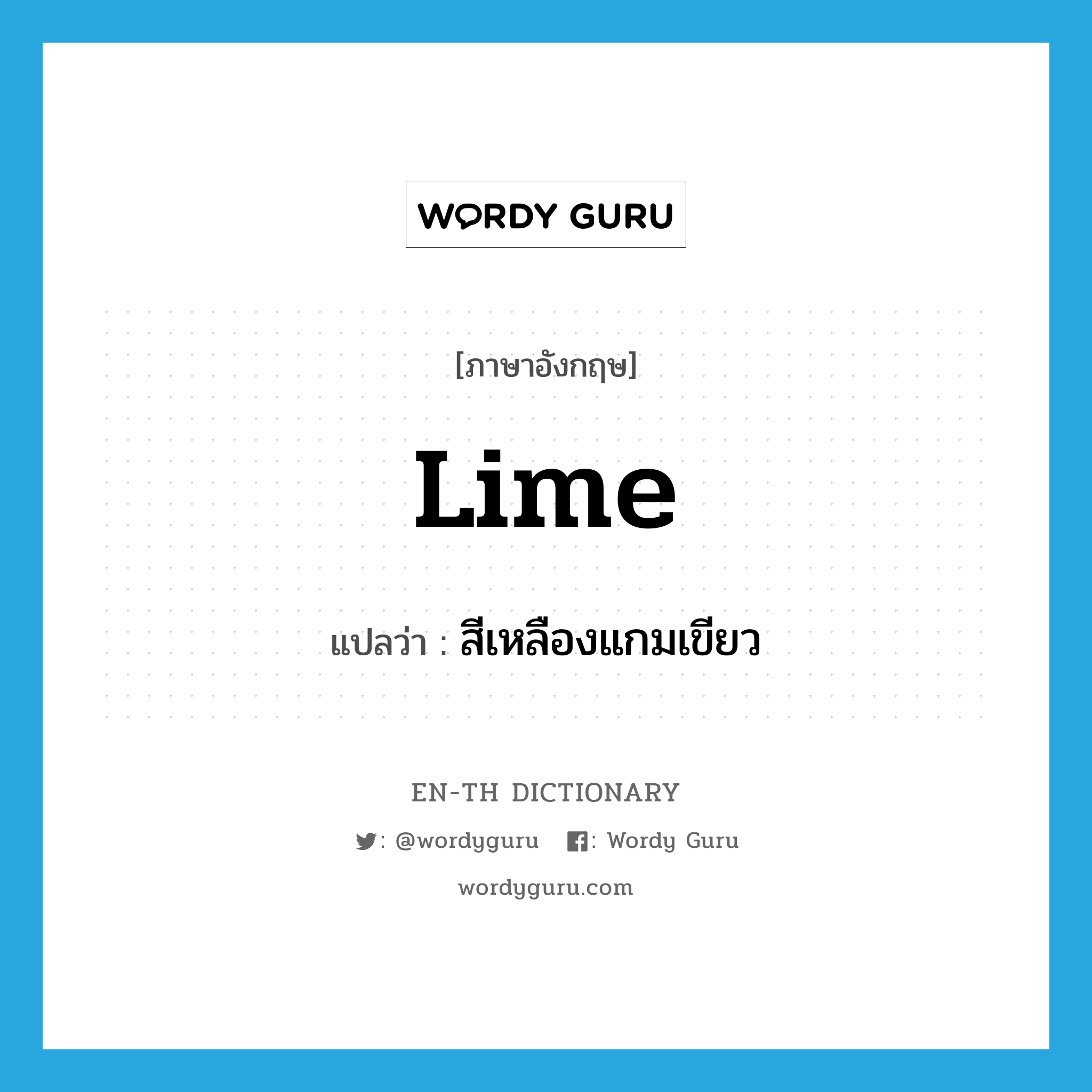 WORDY GURU

[ภาษาอังกฤษ]

Lime

แปลว่า : สีเหลืองแกมเขียว

EN-TH DICTIONARY

: @wordyguru : Wordy Guru

wordyguru.com